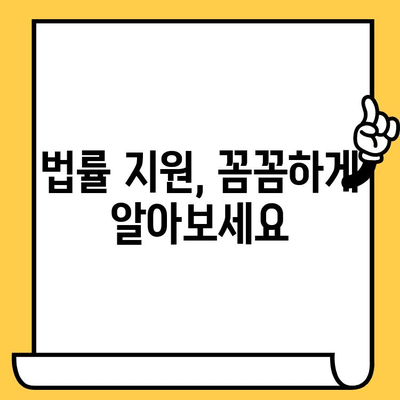 법률 지원, 꼼꼼하게 알아보세요